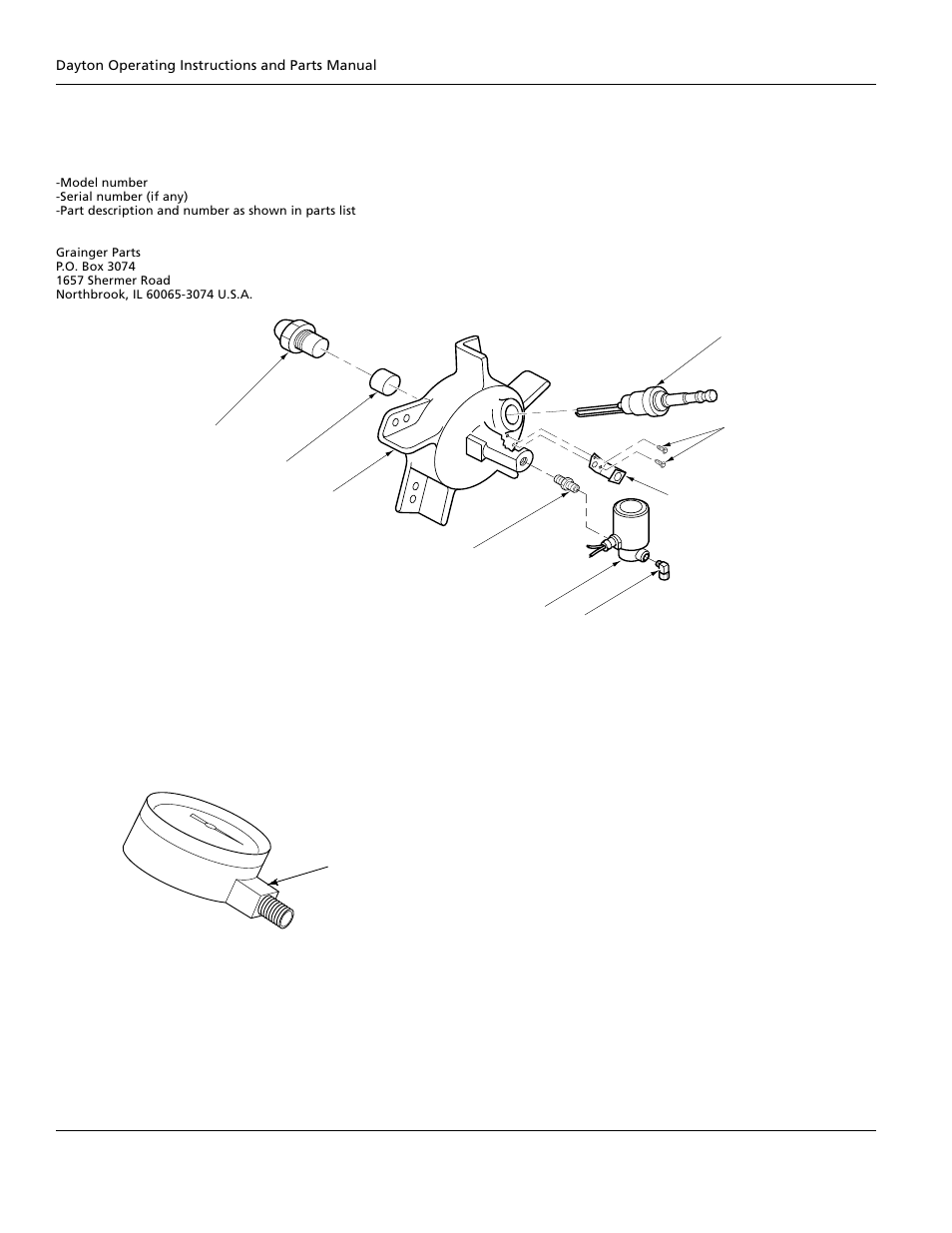 Dayton Operating Instructions and Parts Manual

-Model number
-Serial number (if any)
-Part description and number as shown in parts list

Grainger Parts
P.O. Box 3074
1657 Shermer Road
Northbrook, IL 60065-3074 U.S.A.